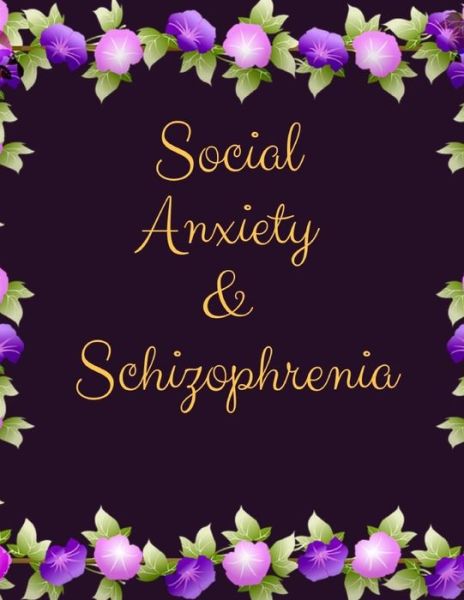 Social
Anxiety
&
Schizophrenia